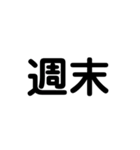 週末